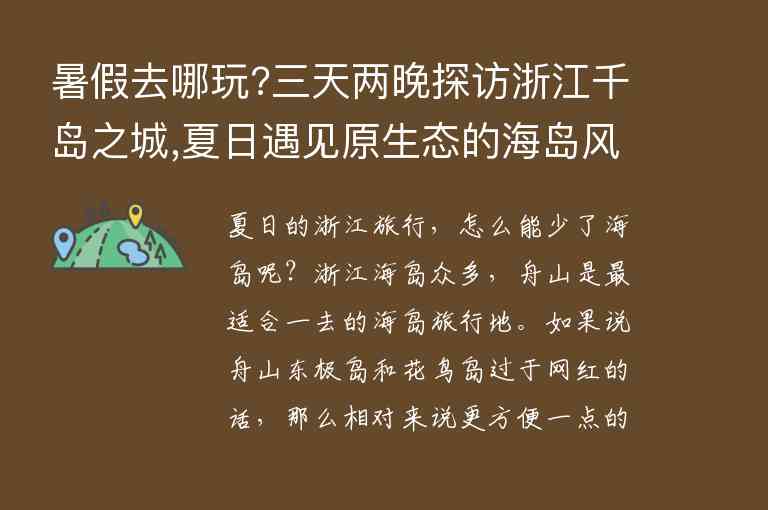 暑假去哪玩?三天两晚探访浙江千岛之城,夏日遇见原生态的海岛风

夏日的浙江旅行，怎么能少了海岛呢？浙江海岛众多，舟山是最适合一去的海岛旅行地。如果说舟山东极岛和花鸟岛过于网红的话，那么相对来说更方便一点的